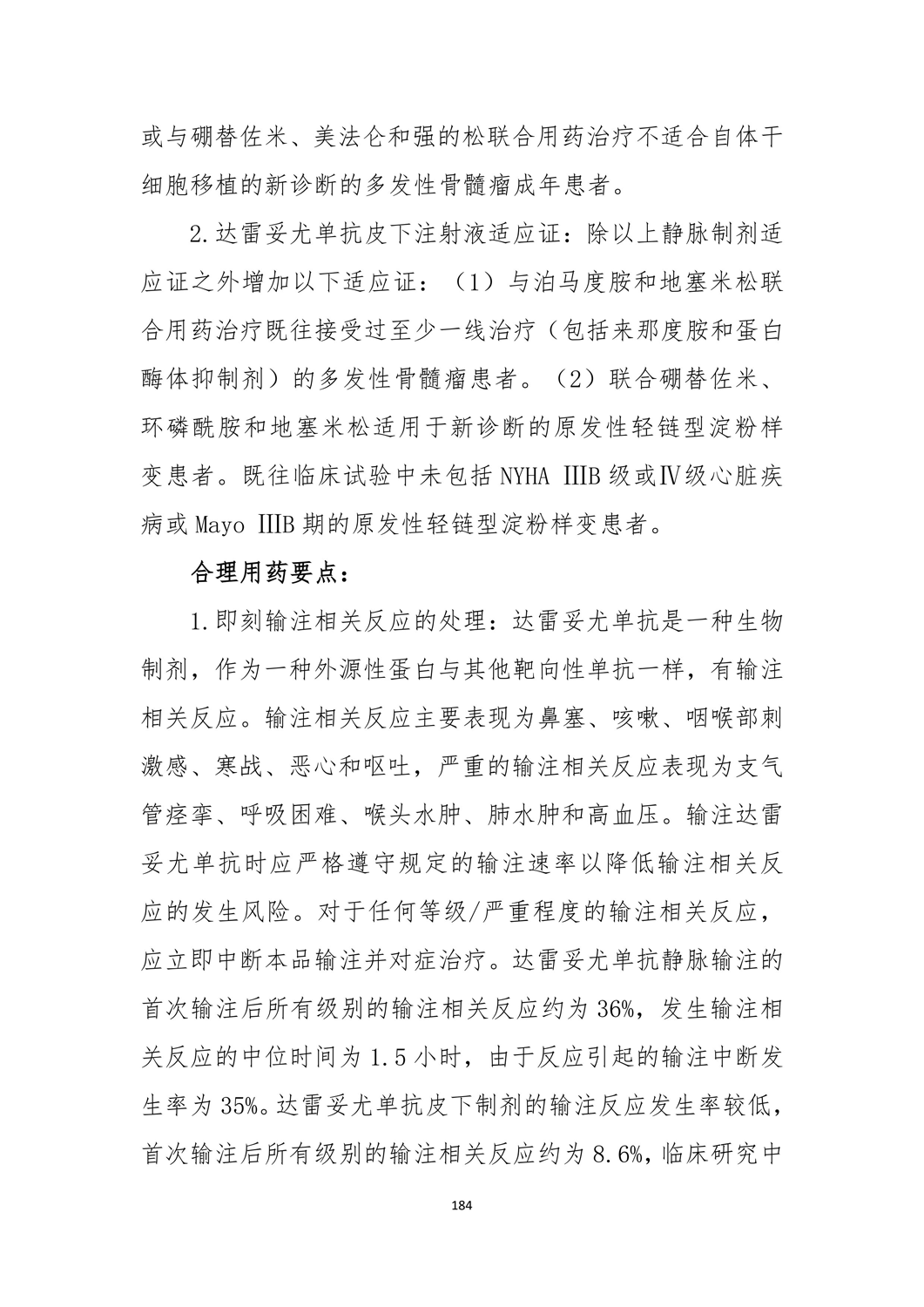 或与硼替佐米、美法仑和强的松联合用药治疗不适合自体干细胞移植的新诊断的多发性骨髓瘤成年患者。

2.达雷妥尤单抗皮下注射液适应证：除以上静脉制剂适应证之外增加以下适应证：（1）与泊马度胺和地塞米松联合用药治疗既往接受过至少一线治疗（包括来那度胺和蛋白酶体抑制剂）的多发性骨髓瘤患者。（2）联合硼替佐米、环磷酰胺和地塞米松适用于新诊断的原发性轻链型淀粉样变患者。既往临床试验中未包括 NYHA ⅢB 级或Ⅳ级心脏疾病或 Mayo ⅢB 期的原发性轻链型淀粉样变患者。

合理用药要点：

1.即刻输注相关反应的处理：达雷妥尤单抗是一种生物制剂，作为一种外源性蛋白与其他靶向性单抗一样，有输注相关反应。输注相关反应主要表现为鼻塞、咳嗽、咽喉部刺激感、寒战、恶心和呕吐，严重的输注相关反应表现为支气管痉挛、呼吸困难、喉头水肿、肺水肿和高血压。输注达雷妥尤单抗时应严格遵守规定的输注速率以降低输注相关反应的发生风险。对于任何等级/严重程度的输注相关反应，应立即中断本品输注并对症治疗。达雷妥尤单抗静脉输注的首次输注后所有级别的输注相关反应约为 36%，发生输注相关反应的中位时间为 1.5 小时，由于反应引起的输注中断发生率为 35%。达雷妥尤单抗皮下制剂的输注反应发生率较低，首次输注后所有级别的输注相关反应约为 8.6%，临床研究中

184